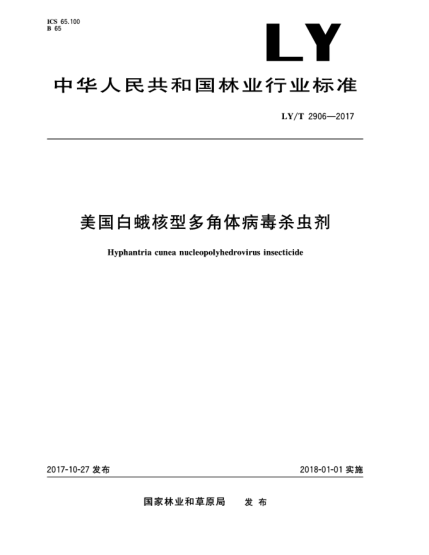 ICS 65.100
B 65

LY

中华人民共和国林业行业标准

LY/T 2906—2017

美国白蛾核型多角体病毒杀虫剂

Hyphantria cunea nucleopolyhedrovirus insecticide

2017-10-27 发布

2018-01-01 实施

国家林业和草原局 发布